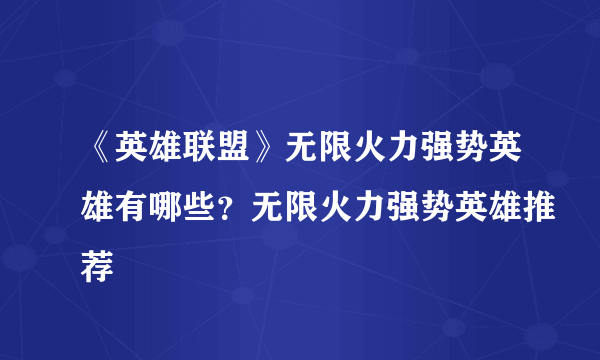 《英雄联盟》无限火力强势英雄有哪些？无限火力强势英雄推荐